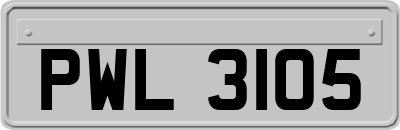 PWL 3105